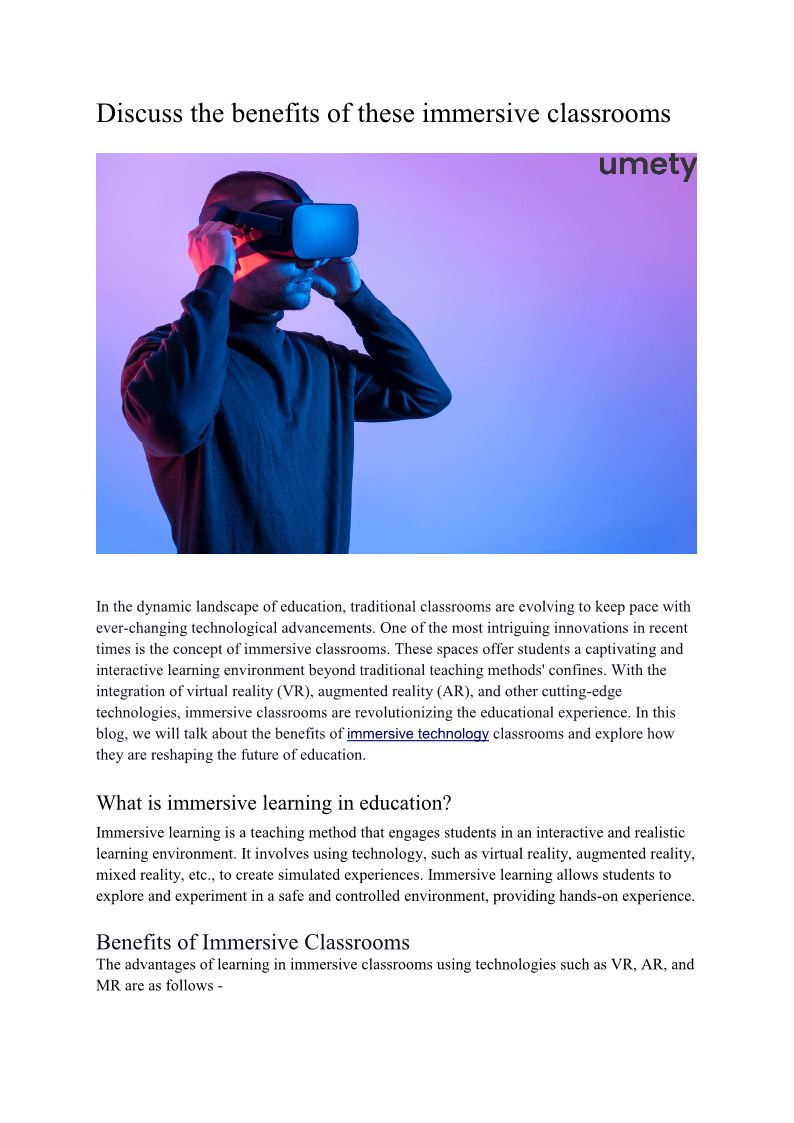 Discuss the benefits of these immersive classrooms

umety

In the dynamic landscape of education, traditional classrooms are evolving to keep pace with ever-changing technological advancements. One of the most intriguing innovations in recent times is the concept of immersive classrooms. These spaces offer students a captivating and interactive learning environment beyond traditional teaching methods' confines. With the integration of virtual reality (VR), augmented reality (AR), and other cutting-edge technologies, immersive classrooms are revolutionizing the educational experience. In this blog, we will talk about the benefits of immersive technology classrooms and explore how they are reshaping the future of education.

What is immersive learning in education?

Immersive learning is a teaching method that engages students in an interactive and realistic learning environment. It involves using technology, such as virtual reality, augmented reality, mixed reality, etc., to create simulated experiences. Immersive learning allows students to explore and experiment in a safe and controlled environment, providing hands-on experience.

Benefits of Immersive Classrooms

The advantages of learning in immersive classrooms using technologies such as VR, AR, and MR are as follows -